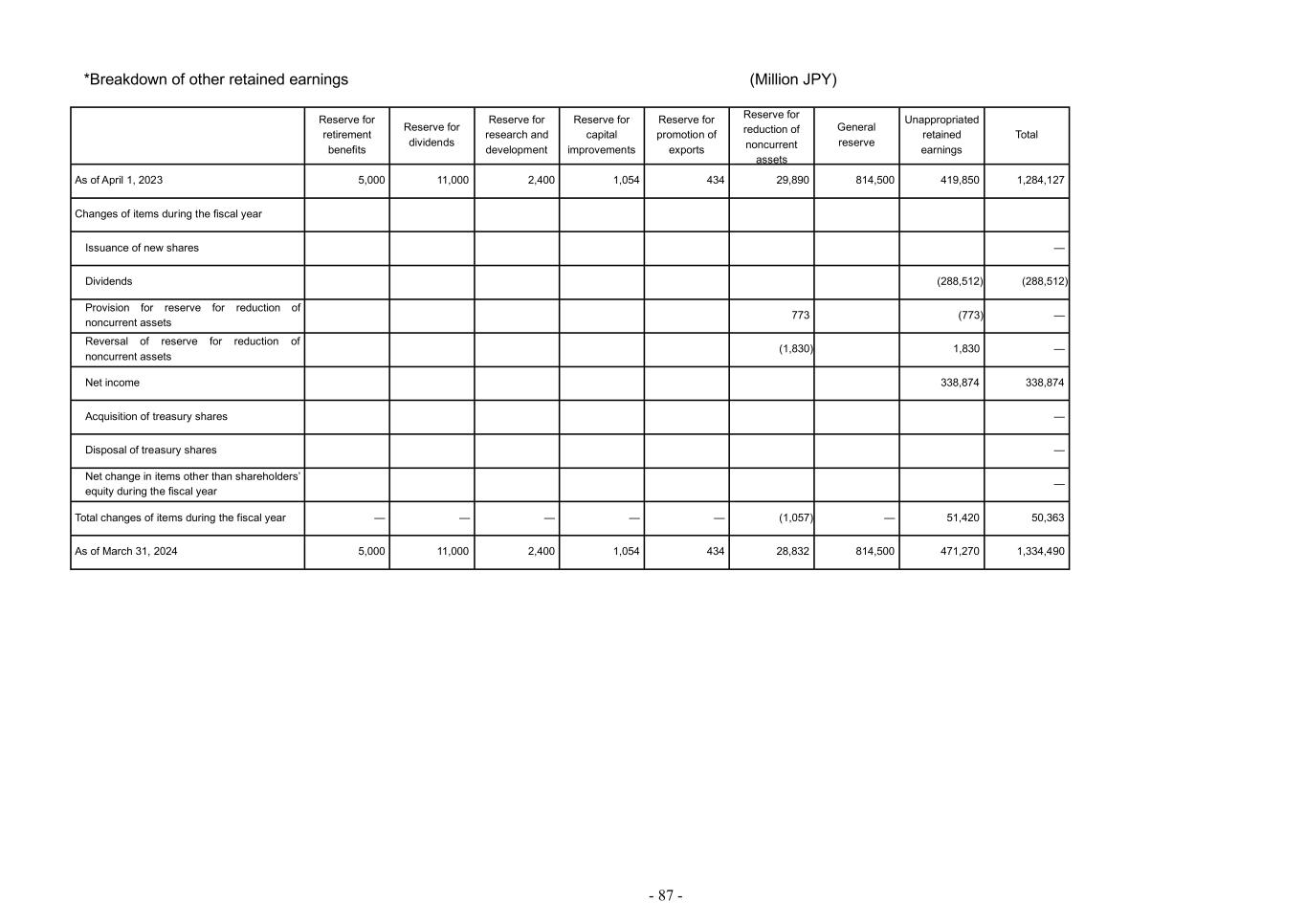 *Breakdown of other retained earnings (Million JPY)

|  | Reserve for retirement benefits | Reserve for dividends | Reserve for research and development | Reserve for capital improvements | Reserve for promotion of exports | Reserve for reduction of noncurrent assets | General reserve | Unappropriated retained earnings | Total |
|---|---|---|---|---|---|---|---|---|---|
| As of April 1, 2023 | 5,000 | 11,000 | 2,400 | 1,054 | 434 | 29,890 | 814,500 | 419,850 | 1,284,127 |
| Changes of items during the fiscal year |  |  |  |  |  |  |  |  |  |
| Issuance of new shares |  |  |  |  |  |  |  |  | — |
| Dividends |  |  |  |  |  |  |  | (288,512) | (288,512) |
| Provision for reserve for reduction of noncurrent assets |  |  |  |  |  | 773 |  | (773) | — |
| Reversal of reserve for reduction of noncurrent assets |  |  |  |  |  | (1,830) |  | 1,830 | — |
| Net income |  |  |  |  |  |  |  | 338,874 | 338,874 |
| Acquisition of treasury shares |  |  |  |  |  |  |  |  | — |
| Disposal of treasury shares |  |  |  |  |  |  |  |  | — |
| Net change in items other than shareholders' equity during the fiscal year |  |  |  |  |  |  |  |  | — |
| Total changes of items during the fiscal year | — | — | — | — | — | (1,057) | — | 51,420 | 50,363 |
| As of March 31, 2024 | 5,000 | 11,000 | 2,400 | 1,054 | 434 | 28,832 | 814,500 | 471,270 | 1,334,490 |

- 87 -